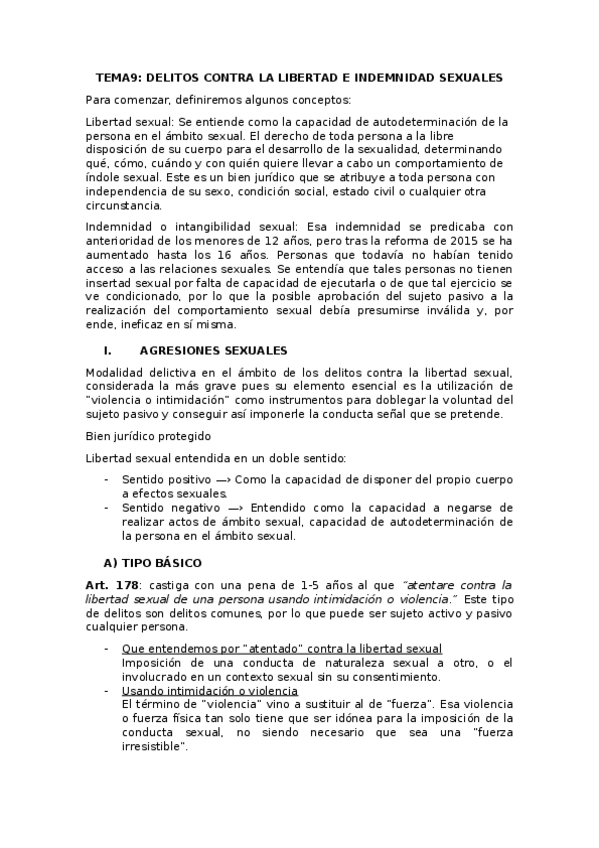 TEMA9: DELITOS CONTRA LA LIBERTAD E INDEMNIDAD SEXUALES

Para comenzar, definiremos algunos conceptos:

Libertad sexual: Se entiende como la capacidad de autodeterminación de la persona en el ámbito sexual. El derecho de toda persona a la libre disposición de su cuerpo para el desarrollo de la sexualidad, determinando qué, cómo, cuándo y con quién quiere llevar a cabo un comportamiento de índole sexual. Este es un bien jurídico que se atribuye a toda persona con independencia de su sexo, condición social, estado civil o cualquier otra circunstancia.

Indemnidad o intangibilidad sexual: Esa indemnidad se predicaba con anterioridad de los menores de 12 años, pero tras la reforma de 2015 se ha aumentado hasta los 16 años. Personas que todavía no habían tenido acceso a las relaciones sexuales. Se entendía que tales personas no tienen insertad sexual por falta de capacidad de ejecutarla o de que tal ejercicio se ve condicionado, por lo que la posible aprobación del sujeto pasivo a la realización del comportamiento sexual debía presumirse inválida y, por ende, ineficaz en sí misma.

I. AGRESIONES SEXUALES

Modalidad delictiva en el ámbito de los delitos contra la libertad sexual, considerada la más grave pues su elemento esencial es la utilización de "violencia o intimidación" como instrumentos para doblegar la voluntad del sujeto pasivo y conseguir así imponerle la conducta señal que se pretende.

Bien jurídico protegido

Libertad sexual entendida en un doble sentido:

- Sentido positivo —> Como la capacidad de disponer del propio cuerpo a efectos sexuales.
- Sentido negativo —> Entendido como la capacidad a negarse de realizar actos de ámbito sexual, capacidad de autodeterminación de la persona en el ámbito sexual.

A) TIPO BÁSICO

Art. 178: castiga con una pena de 1-5 años al que "atentare contra la libertad sexual de una persona usando intimidación o violencia." Este tipo de delitos son delitos comunes, por lo que puede ser sujeto activo y pasivo cualquier persona.

- Que entendemos por "atentado" contra la libertad sexual
Imposición de una conducta de naturaleza sexual a otro, o el involucrado en un contexto sexual sin su consentimiento.
- Usando intimidación o violencia
El término de "violencia" vino a sustituir al de "fuerza". Esa violencia o fuerza física tan solo tiene que ser idónea para la imposición de la conducta sexual, no siendo necesario que sea una "fuerza irresistible".